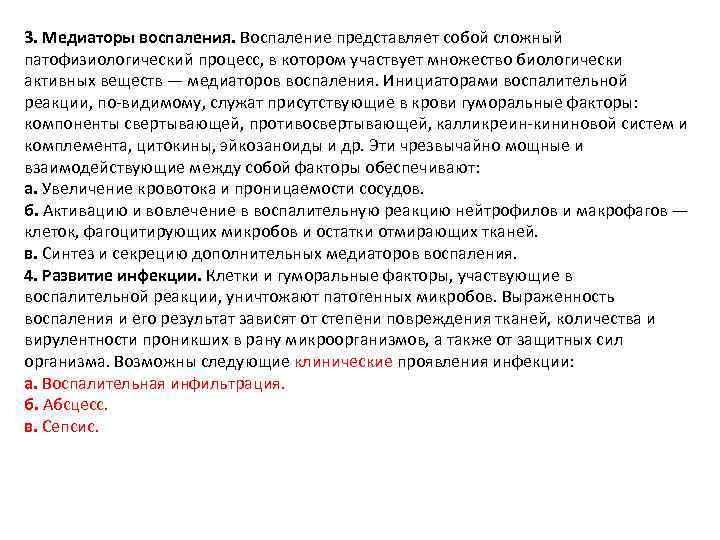 3. Медиаторы воспаления. Воспаление представляет собой сложный патофизиологический процесс, в котором участвует множество биологически активных веществ — медиаторов воспаления. Инициаторами воспалительной реакции, по-видимому, служат присутствующие в крови гуморальные факторы: компоненты свертывающей, противосвертывающей, калликреин-кининовой систем и комплемента, цитокины, эйкозаноиды и др. Эти чрезвычайно мощные и взаимодействующие между собой факторы обеспечивают:
а. Увеличение кровотока и проницаемости сосудов.
б. Активацию и вовлечение в воспалительную реакцию нейтрофилов и макрофагов — клеток, фагоцитирующих микробов и остатки отмирающих тканей.
в. Синтез и секрецию дополнительных медиаторов воспаления.
4. Развитие инфекции. Клетки и гуморальные факторы, участвующие в воспалительной реакции, уничтожают патогенных микробов. Выраженность воспаления и его результат зависят от степени повреждения тканей, количества и вирулентности проникших в рану микроорганизмов, а также от защитных сил организма. Возможны следующие клинические проявления инфекции:
а. Воспалительная инфильтрация.
б. Абсцесс.
в. Сепсис.